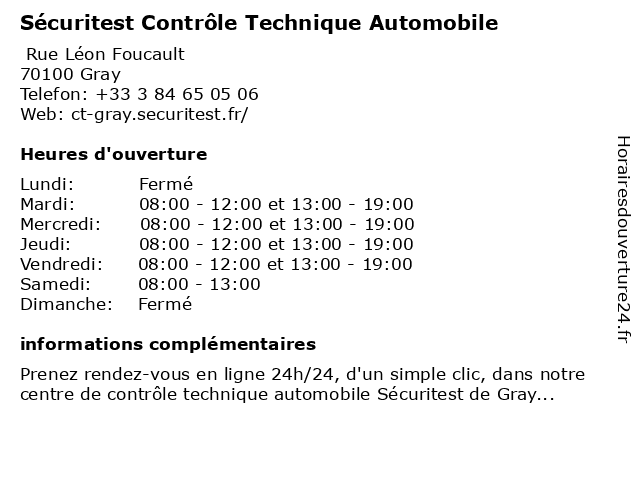 Sécuritest Contrôle Technique Automobile

Rue Léon Foucault
70100 Gray
Telefon: +33 3 84 65 05 06
Web: ct-gray.securitest.fr/

Heures d'ouverture

| | |
|---|---|
| Lundi: | Fermé |
| Mardi: | 08:00 - 12:00 et 13:00 - 19:00 |
| Mercredi: | 08:00 - 12:00 et 13:00 - 19:00 |
| Jeudi: | 08:00 - 12:00 et 13:00 - 19:00 |
| Vendredi: | 08:00 - 12:00 et 13:00 - 19:00 |
| Samedi: | 08:00 - 13:00 |
| Dimanche: | Fermé |

informations complémentaires

Prenez rendez-vous en ligne 24h/24, d'un simple clic, dans notre centre de contrôle technique automobile Sécuritest de Gray...

Horairesdouverture24.fr